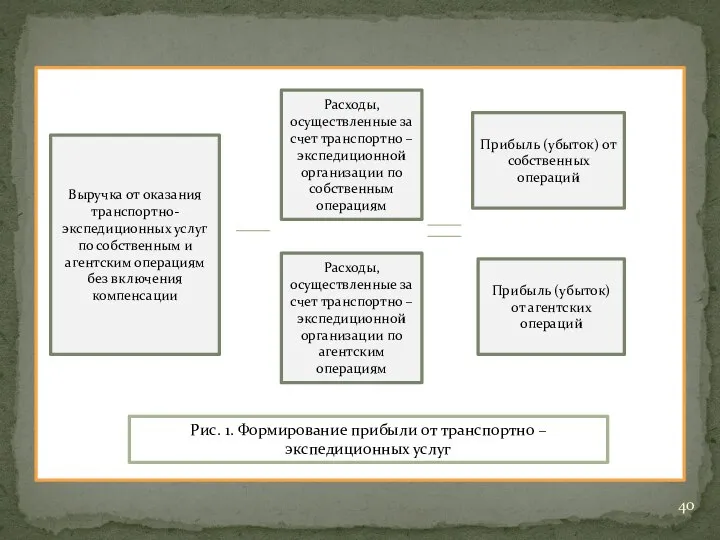 Выручка от оказания транспортно-экспедиционных услуг по собственным и агентским операциям без включения компенсации

Расходы, осуществленные за счет транспортно – экспедиционной организации по собственным операциям

Расходы, осуществленные за счет транспортно – экспедиционной организации по агентским операциям

Прибыль (убыток) от собственных операций

Прибыль (убыток) от агентских операций

Рис. 1. Формирование прибыли от транспортно – экспедиционных услуг

40